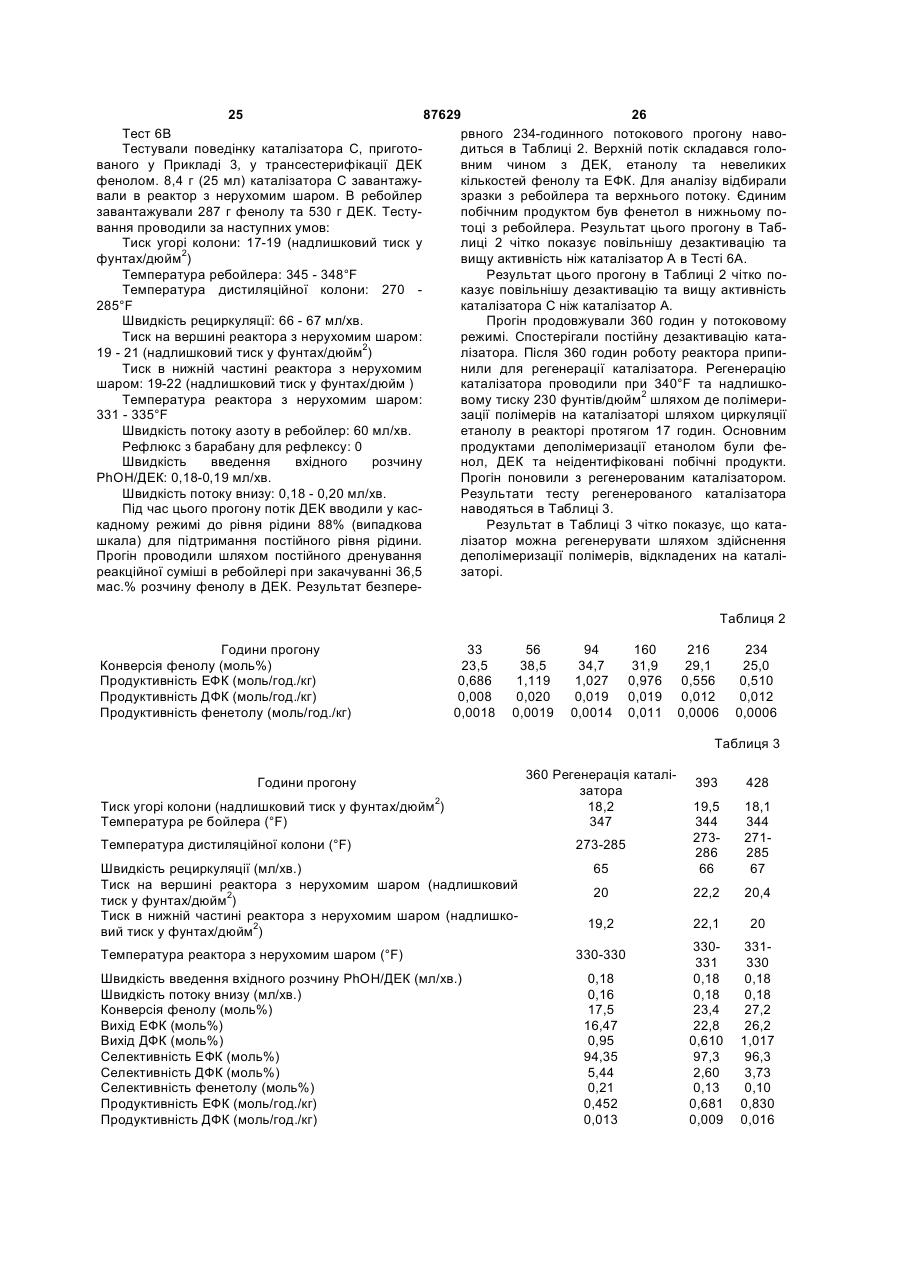 25 87629 26

Тест 6В

Тестували поведінку каталізатора С, приготованого у Прикладі 3, у трансестерифікації ДЕК фенолом. 8,4 г (25 мл) каталізатора С завантажували в реактор з нерухомим шаром. В ребойлер завантажували 287 г фенолу та 530 г ДЕК. Тестування проводили за наступних умов:

Тиск угорі колони: 17-19 (надлишковий тиск у фунтах/дюйм$^2$)

Температура ребойлера: 345 - 348°F

Температура дистиляційної колони: 270 - 285°F

Швидкість рециркуляції: 66 - 67 мл/хв.

Тиск на вершині реактора з нерухомим шаром: 19 - 21 (надлишковий тиск у фунтах/дюйм$^2$)

Тиск в нижній частині реактора з нерухомим шаром: 19-22 (надлишковий тиск у фунтах/дюйм )

Температура реактора з нерухомим шаром: 331 - 335°F

Швидкість потоку азоту в ребойлер: 60 мл/хв.

Рефлюкс з барабану для рефлексу: 0

Швидкість введення вхідного розчину PhOH/ДЕК: 0,18-0,19 мл/хв.

Швидкість потоку внизу: 0,18 - 0,20 мл/хв.

Під час цього прогону потік ДЕК вводили у каскадному режимі до рівня рідини 88% (випадкова шкала) для підтримання постійного рівня рідини. Прогін проводили шляхом постійного дренування реакційної суміші в ребойлері при закачуванні 36,5 мас.% розчину фенолу в ДЕК. Результат безперервного 234-годинного потокового прогону наводиться в Таблиці 2. Верхній потік складався головним чином з ДЕК, етанолу та невеликих кількостей фенолу та ЕФК. Для аналізу відбирали зразки з ребойлера та верхнього потоку. Єдиним побічним продуктом був фенетол в нижньому потоці з ребойлера. Результат цього прогону в Таблиці 2 чітко показує повільнішу дезактивацію та вищу активність ніж каталізатор А в Тесті 6А.

Результат цього прогону в Таблиці 2 чітко показує повільнішу дезактивацію та вищу активність каталізатора С ніж каталізатор А.

Прогін продовжували 360 годин у потоковому режимі. Спостерігали постійну дезактивацію каталізатора. Після 360 годин роботу реактора припинили для регенерації каталізатора. Регенерацію каталізатора проводили при 340°F та надлишковому тиску 230 фунтів/дюйм$^2$ шляхом де полімеризації полімерів на каталізаторі шляхом циркуляції етанолу в реакторі протягом 17 годин. Основним продуктами деполімеризації етанолом були фенол, ДЕК та неідентифіковані побічні продукти. Прогін поновили з регенерованим каталізатором. Результати тесту регенерованого каталізатора наводяться в Таблиці 3.

Результат в Таблиці 3 чітко показує, що каталізатор можна регенерувати шляхом здійснення деполімеризації полімерів, відкладених на каталізаторі.

Таблиця 2

| Години прогону | 33 | 56 | 94 | 160 | 216 | 234 |
|---|---|---|---|---|---|---|
| Конверсія фенолу (моль%) | 23,5 | 38,5 | 34,7 | 31,9 | 29,1 | 25,0 |
| Продуктивність ЕФК (моль/год./кг) | 0,686 | 1,119 | 1,027 | 0,976 | 0,556 | 0,510 |
| Продуктивність ДФК (моль/год./кг) | 0,008 | 0,020 | 0,019 | 0,019 | 0,012 | 0,012 |
| Продуктивність фенетолу (моль/год./кг) | 0,0018 | 0,0019 | 0,0014 | 0,011 | 0,0006 | 0,0006 |

Таблиця 3

| Години прогону | 360 Регенерація каталізатора | 393 | 428 |
|---|---|---|---|
| Тиск угорі колони (надлишковий тиск у фунтах/дюйм$^2$) | 18,2 | 19,5 | 18,1 |
| Температура ре бойлера (°F) | 347 | 344 | 344 |
| Температура дистиляційної колони (°F) | 273-285 | 273-286 | 271-285 |
| Швидкість рециркуляції (мл/хв.) | 65 | 66 | 67 |
| Тиск на вершині реактора з нерухомим шаром (надлишковий тиск у фунтах/дюйм$^2$) | 20 | 22,2 | 20,4 |
| Тиск в нижній частині реактора з нерухомим шаром (надлишковий тиск у фунтах/дюйм$^2$) | 19,2 | 22,1 | 20 |
| Температура реактора з нерухомим шаром (°F) | 330-330 | 330-331 | 331-330 |
| Швидкість введення вхідного розчину PhOH/ДЕК (мл/хв.) | 0,18 | 0,18 | 0,18 |
| Швидкість потоку внизу (мл/хв.) | 0,16 | 0,18 | 0,18 |
| Конверсія фенолу (моль%) | 17,5 | 23,4 | 27,2 |
| Вихід ЕФК (моль%) | 16,47 | 22,8 | 26,2 |
| Вихід ДФК (моль%) | 0,95 | 0,610 | 1,017 |
| Селективність ЕФК (моль%) | 94,35 | 97,3 | 96,3 |
| Селективність ДФК (моль%) | 5,44 | 2,60 | 3,73 |
| Селективність фенетолу (моль%) | 0,21 | 0,13 | 0,10 |
| Продуктивність ЕФК (моль/год./кг) | 0,452 | 0,681 | 0,830 |
| Продуктивність ДФК (моль/год./кг) | 0,013 | 0,009 | 0,016 |